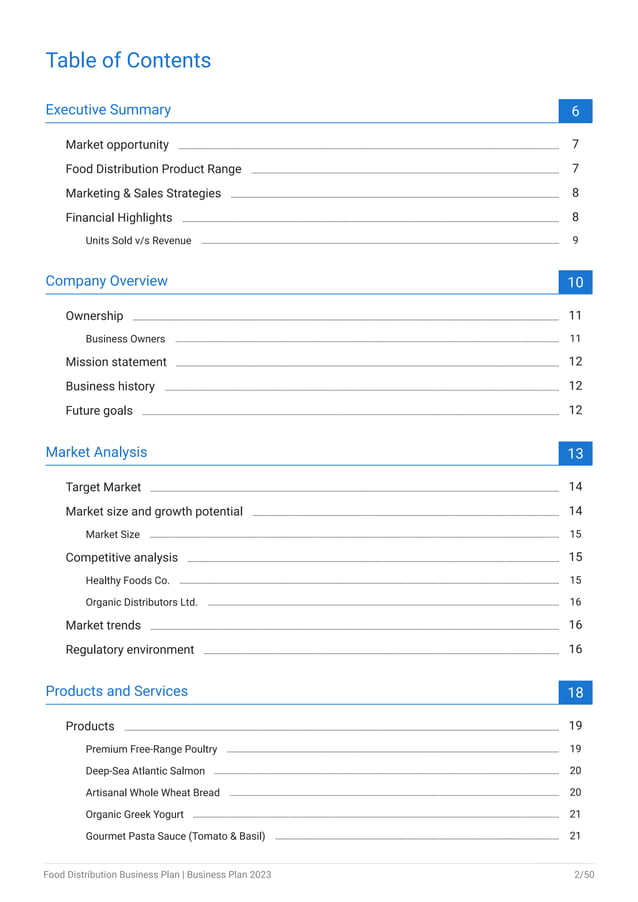 Table of Contents

Executive Summary 6

Market opportunity 7
Food Distribution Product Range 7
Marketing & Sales Strategies 8
Financial Highlights 8
Units Sold v/s Revenue 9

Company Overview 10

Ownership 11
Business Owners 11
Mission statement 12
Business history 12
Future goals 12

Market Analysis 13

Target Market 14
Market size and growth potential 14
Market Size 15
Competitive analysis 15
Healthy Foods Co. 15
Organic Distributors Ltd. 16
Market trends 16
Regulatory environment 16

Products and Services 18

Products 19
Premium Free-Range Poultry 19
Deep-Sea Atlantic Salmon 20
Artisanal Whole Wheat Bread 20
Organic Greek Yogurt 21
Gourmet Pasta Sauce (Tomato & Basil) 21

Food Distribution Business Plan | Business Plan 2023 2/50